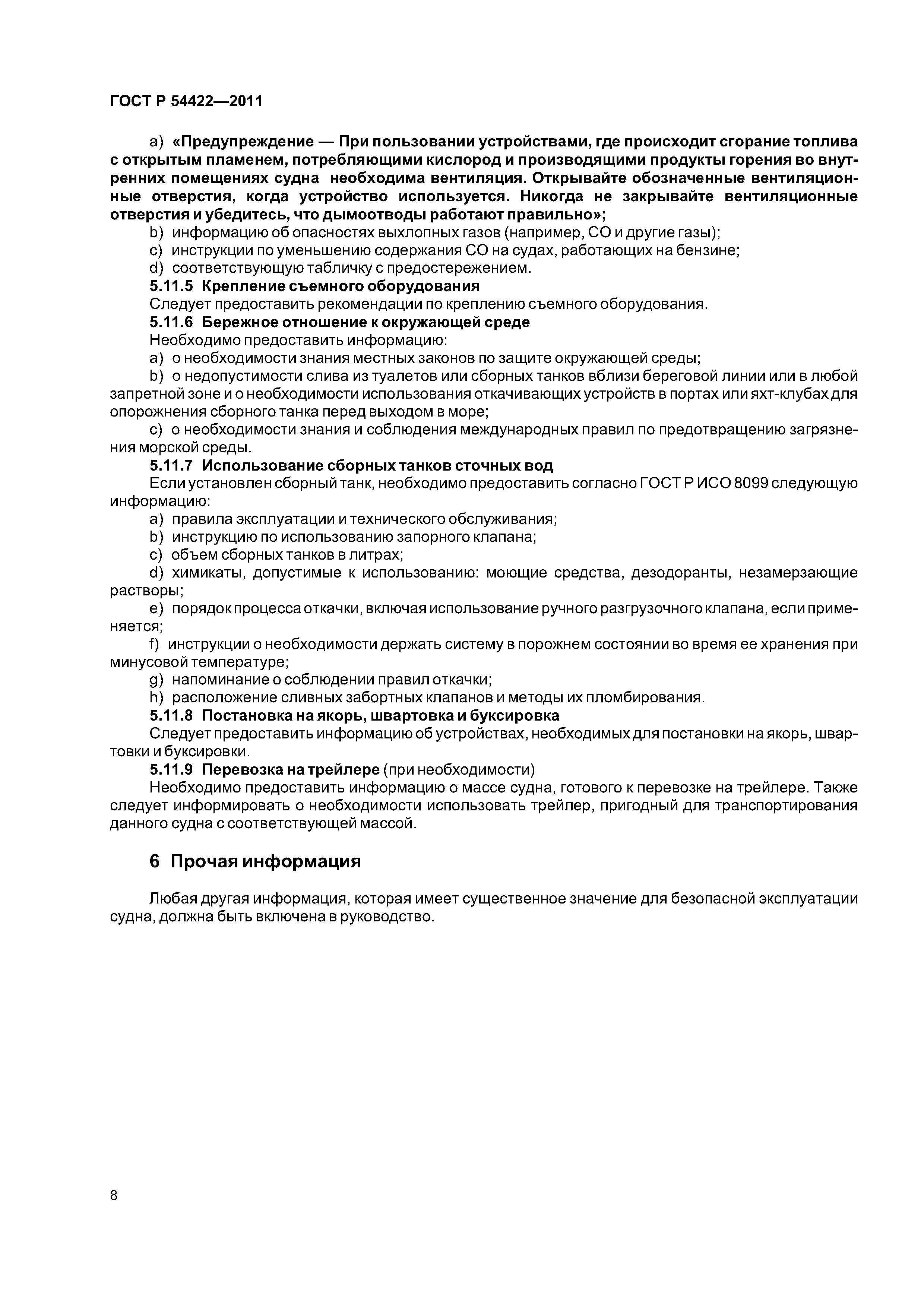 ГОСТ Р 54422—2011

a) «Предупреждение — При пользовании устройствами, где происходит сгорание топлива с открытым пламенем, потребляющими кислород и производящими продукты горения во внутренних помещениях судна необходима вентиляция. Открывайте обозначенные вентиляционные отверстия, когда устройство используется. Никогда не закрывайте вентиляционные отверстия и убедитесь, что дымоотводы работают правильно»;

b) информацию об опасностях выхлопных газов (например, СО и другие газы);

c) инструкции по уменьшению содержания СО на судах, работающих на бензине;

d) соответствующую табличку с предостережением.

5.11.5 Крепление съемного оборудования

Следует предоставить рекомендации по креплению съемного оборудования.

5.11.6 Бережное отношение к окружающей среде

Необходимо предоставить информацию:

a) о необходимости знания местных законов по защите окружающей среды;

b) о недопустимости слива из туалетов или сборных танков вблизи береговой линии или в любой запретной зоне и о необходимости использования откачивающих устройств в портах или яхт-клубах для опорожнения сборного танка перед выходом в море;

c) о необходимости знания и соблюдения международных правил по предотвращению загрязнения морской среды.

5.11.7 Использование сборных танков сточных вод

Если установлен сборный танк, необходимо предоставить согласно ГОСТ Р ИСО 8099 следующую информацию:

a) правила эксплуатации и технического обслуживания;

b) инструкцию по использованию запорного клапана;

c) объем сборных танков в литрах;

d) химикаты, допустимые к использованию: моющие средства, дезодоранты, незамерзающие растворы;

e) порядок процесса откачки, включая использование ручного разгрузочного клапана, если применяется;

f) инструкции о необходимости держать систему в порожнем состоянии во время ее хранения при минусовой температуре;

g) напоминание о соблюдении правил откачки;

h) расположение сливных забортных клапанов и методы их пломбирования.

5.11.8 Постановка на якорь, швартовка и буксировка

Следует предоставить информацию об устройствах, необходимых для постановки на якорь, швартовки и буксировки.

5.11.9 Перевозка на трейлере (при необходимости)

Необходимо предоставить информацию о массе судна, готового к перевозке на трейлере. Также следует информировать о необходимости использовать трейлер, пригодный для транспортирования данного судна с соответствующей массой.

6 Прочая информация

Любая другая информация, которая имеет существенное значение для безопасной эксплуатации судна, должна быть включена в руководство.

8